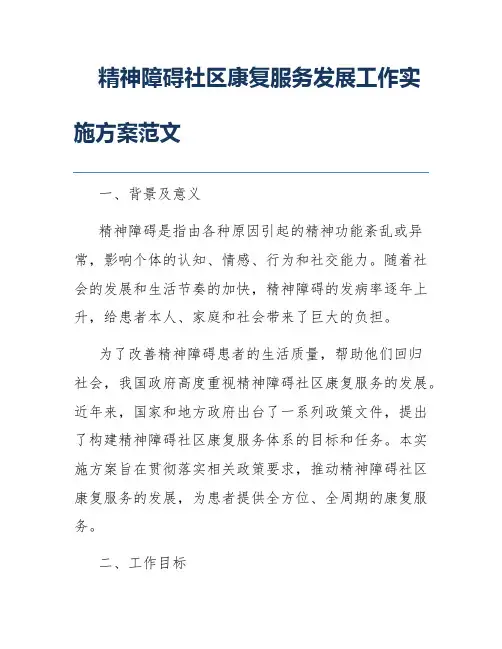 精神障碍社区康复服务发展工作实施方案范文

一、背景及意义

精神障碍是指由各种原因引起的精神功能紊乱或异常，影响个体的认知、情感、行为和社交能力。随着社会的发展和生活节奏的加快，精神障碍的发病率逐年上升，给患者本人、家庭和社会带来了巨大的负担。

为了改善精神障碍患者的生活质量，帮助他们回归社会，我国政府高度重视精神障碍社区康复服务的发展。近年来，国家和地方政府出台了一系列政策文件，提出了构建精神障碍社区康复服务体系的目标和任务。本实施方案旨在贯彻落实相关政策要求，推动精神障碍社区康复服务的发展，为患者提供全方位、全周期的康复服务。

二、工作目标